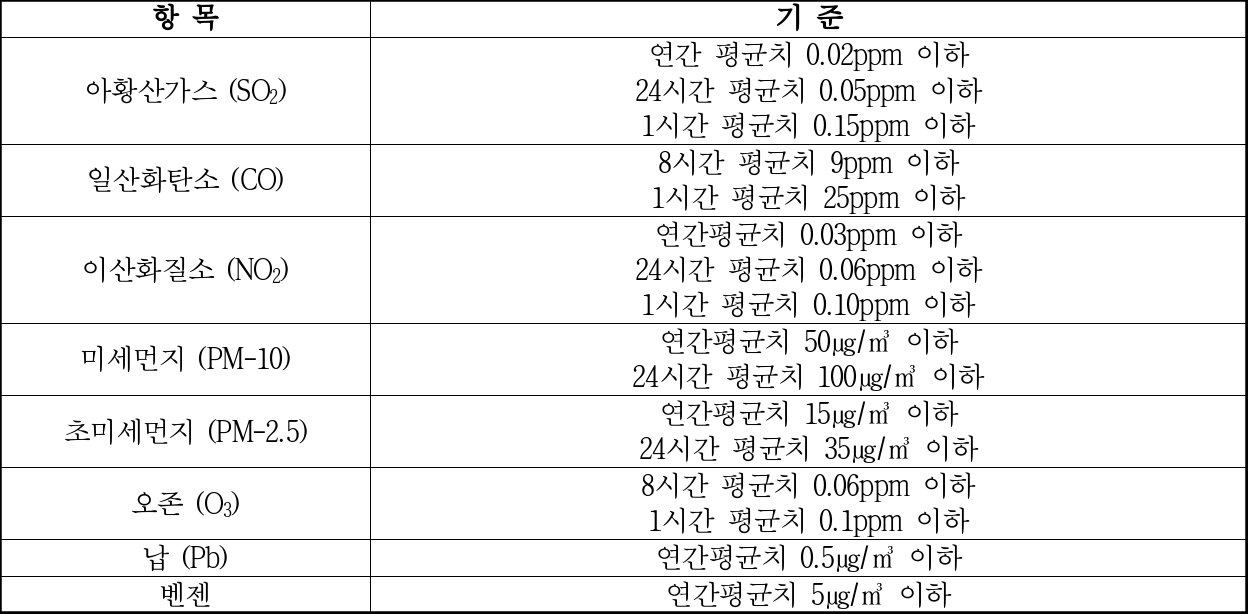 | 항 목 | 기 준 |
|---|---|
| 아황산가스 ($SO_2$) | 연간 평균치 0.02ppm 이하 24시간 평균치 0.05ppm 이하 1시간 평균치 0.15ppm 이하 |
| 일산화탄소 (CO) | 8시간 평균치 9ppm 이하 1시간 평균치 25ppm 이하 |
| 이산화질소 ($NO_2$) | 연간평균치 0.03ppm 이하 24시간 평균치 0.06ppm 이하 1시간 평균치 0.10ppm 이하 |
| 미세먼지 (PM-10) | 연간평균치 50㎍/㎥ 이하 24시간 평균치 100㎍/㎥ 이하 |
| 초미세먼지 (PM-2.5) | 연간평균치 15㎍/㎥ 이하 24시간 평균치 35㎍/㎥ 이하 |
| 오존 ($O_3$) | 8시간 평균치 0.06ppm 이하 1시간 평균치 0.1ppm 이하 |
| 납 (Pb) | 연간평균치 0.5㎍/㎥ 이하 |
| 벤젠 | 연간평균치 5㎍/㎥ 이하 |